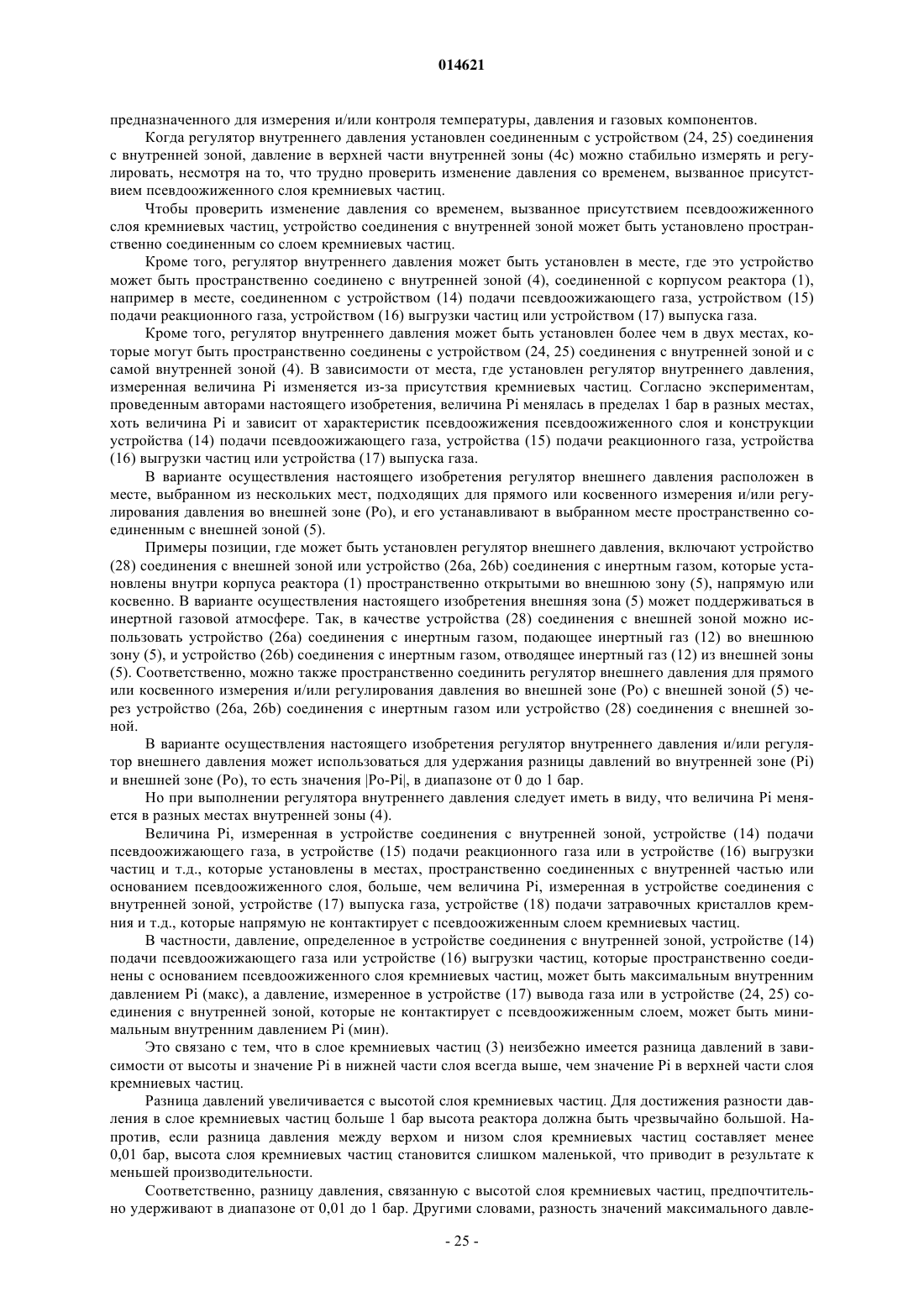 014621

предназначенного для измерения и/или контроля температуры, давления и газовых компонентов.

Когда регулятор внутреннего давления установлен соединенным с устройством (24, 25) соединения с внутренней зоной, давление в верхней части внутренней зоны (4c) можно стабильно измерять и регулировать, несмотря на то, что трудно проверить изменение давления со временем, вызванное присутствием псевдоожиженного слоя кремниевых частиц.

Чтобы проверить изменение давления со временем, вызванное присутствием псевдоожиженного слоя кремниевых частиц, устройство соединения с внутренней зоной может быть установлено пространственно соединенным со слоем кремниевых частиц.

Кроме того, регулятор внутреннего давления может быть установлен в месте, где это устройство может быть пространственно соединено с внутренней зоной (4), соединенной с корпусом реактора (1), например в месте, соединенном с устройством (14) подачи псевдоожижающего газа, устройством (15) подачи реакционного газа, устройством (16) выгрузки частиц или устройством (17) выпуска газа.

Кроме того, регулятор внутреннего давления может быть установлен более чем в двух местах, которые могут быть пространственно соединены с устройством (24, 25) соединения с внутренней зоной и с самой внутренней зоной (4). В зависимости от места, где установлен регулятор внутреннего давления, измеренная величина Pi изменяется из-за присутствия кремниевых частиц. Согласно экспериментам, проведенным авторами настоящего изобретения, величина Pi менялась в пределах 1 бар в разных местах, хоть величина Pi и зависит от характеристик псевдоожижения псевдоожиженного слоя и конструкции устройства (14) подачи псевдоожижающего газа, устройства (15) подачи реакционного газа, устройства (16) выгрузки частиц или устройства (17) выпуска газа.

В варианте осуществления настоящего изобретения регулятор внешнего давления расположен в месте, выбранном из нескольких мест, подходящих для прямого или косвенного измерения и/или регулирования давления во внешней зоне (Po), и его устанавливают в выбранном месте пространственно соединенным с внешней зоной (5).

Примеры позиции, где может быть установлен регулятор внешнего давления, включают устройство (28) соединения с внешней зоной или устройство (26a, 26b) соединения с инертным газом, которые установлены внутри корпуса реактора (1) пространственно открытыми во внешнюю зону (5), напрямую или косвенно. В варианте осуществления настоящего изобретения внешняя зона (5) может поддерживаться в инертной газовой атмосфере. Так, в качестве устройства (28) соединения с внешней зоной можно использовать устройство (26a) соединения с инертным газом, подающее инертный газ (12) во внешнюю зону (5), и устройство (26b) соединения с инертным газом, отводящее инертный газ (12) из внешней зоны (5). Соответственно, можно также пространственно соединить регулятор внешнего давления для прямого или косвенного измерения и/или регулирования давления во внешней зоне (Po) с внешней зоной (5) через устройство (26a, 26b) соединения с инертным газом или устройство (28) соединения с внешней зоной.

В варианте осуществления настоящего изобретения регулятор внутреннего давления и/или регулятор внешнего давления может использоваться для удержания разницы давлений во внутренней зоне (Pi) и внешней зоне (Po), то есть значения |Po-Pi|, в диапазоне от 0 до 1 бар.

Но при выполнении регулятора внутреннего давления следует иметь в виду, что величина Pi меняется в разных местах внутренней зоны (4).

Величина Pi, измеренная в устройстве соединения с внутренней зоной, устройстве (14) подачи псевдоожижающего газа, в устройстве (15) подачи реакционного газа или в устройстве (16) выгрузки частиц и т.д., которые установлены в местах, пространственно соединенных с внутренней частью или основанием псевдоожиженного слоя, больше, чем величина Pi, измеренная в устройстве соединения с внутренней зоной, устройстве (17) выпуска газа, устройстве (18) подачи затравочных кристаллов кремния и т.д., которые напрямую не контактирует с псевдоожиженным слоем кремниевых частиц.

В частности, давление, определенное в устройстве соединения с внутренней зоной, устройстве (14) подачи псевдоожижающего газа или устройстве (16) выгрузки частиц, которые пространственно соединены с основанием псевдоожиженного слоя кремниевых частиц, может быть максимальным внутренним давлением Pi (макс), а давление, измеренное в устройстве (17) вывода газа или в устройстве (24, 25) соединения с внутренней зоной, которые не контактирует с псевдоожиженным слоем, может быть минимальным внутренним давлением Pi (мин).

Это связано с тем, что в слое кремниевых частиц (3) неизбежно имеется разница давлений в зависимости от высоты и значение Pi в нижней части слоя всегда выше, чем значение Pi в верхней части слоя кремниевых частиц.

Разница давлений увеличивается с высотой слоя кремниевых частиц. Для достижения разности давления в слое кремниевых частиц больше 1 бар высота реактора должна быть чрезвычайно большой. Напротив, если разница давления между верхом и низом слоя кремниевых частиц составляет менее 0,01 бар, высота слоя кремниевых частиц становится слишком маленькой, что приводит в результате к меньшей производительности.

Соответственно, разницу давления, связанную с высотой слоя кремниевых частиц, предпочтительно удерживают в диапазоне от 0,01 до 1 бар. Другими словами, разность значений максимального давле-

- 25 -